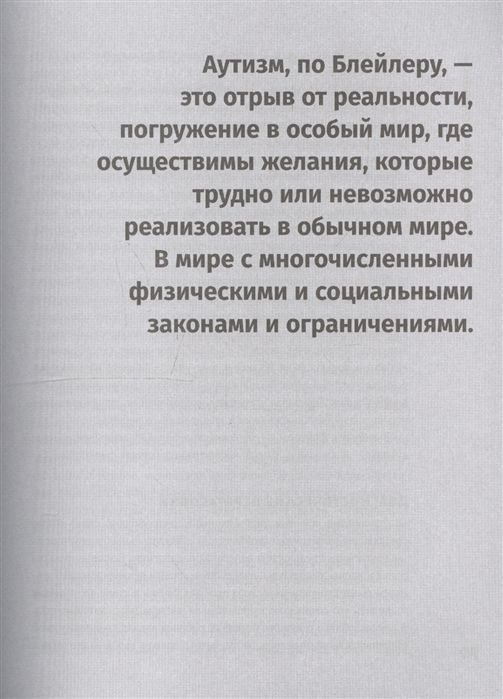 Аутизм, по Блейлеру, — это отрыв от реальности, погружение в особый мир, где осуществимы желания, которые трудно или невозможно реализовать в обычном мире. В мире с многочисленными физическими и социальными законами и ограничениями.